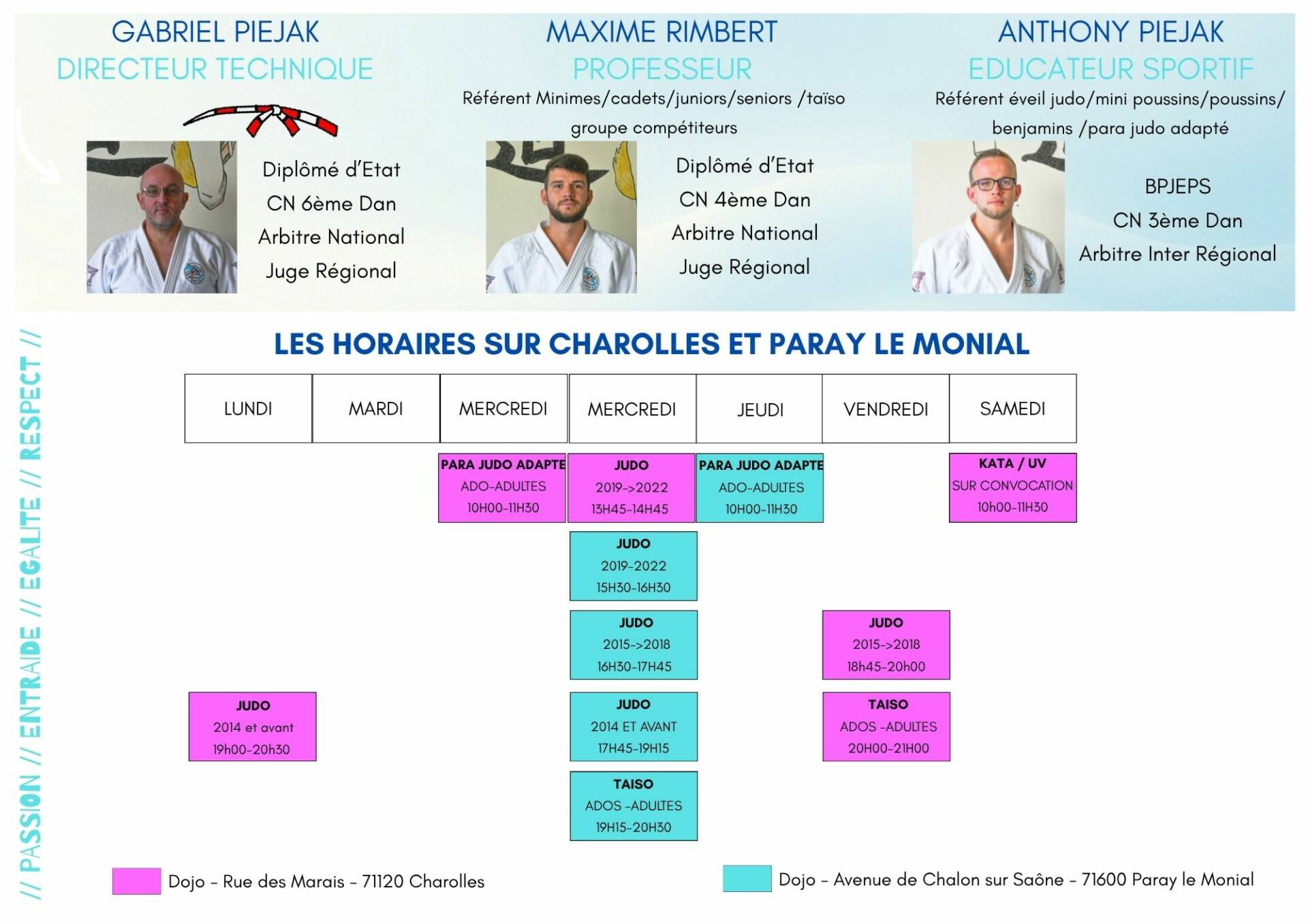 GABRIEL PIEJAK
DIRECTEUR TECHNIQUE

Diplômé d'Etat
CN 6ème Dan
Arbitre National
Juge Régional

MAXIME RIMBERT
PROFESSEUR
Référent Minimes/cadets/juniors/seniors /taïso groupe compétiteurs

Diplômé d'Etat
CN 4ème Dan
Arbitre National
Juge Régional

ANTHONY PIEJAK
EDUCATEUR SPORTIF
Référent éveil judo/mini poussins/poussins/ benjamins /para judo adapté

BPJEPS
CN 3ème Dan
Arbitre Inter Régional

// PASSION // ENTRAIDE // EGALITE // RESPECT //

LES HORAIRES SUR CHAROLLES ET PARAY LE MONIAL

| LUNDI | MARDI | MERCREDI | MERCREDI | JEUDI | VENDREDI | SAMEDI |
|---|---|---|---|---|---|---|
| | | PARA JUDO ADAPTE ADO-ADULTES 10H00-11H30 | JUDO 2019->2022 13H45-14H45 | PARA JUDO ADAPTE ADO-ADULTES 10H00-11H30 | | KATA / UV SUR CONVOCATION 10h00-11H30 |
| | | | JUDO 2019-2022 15H30-16H30 | | | |
| | | | JUDO 2015->2018 16H30-17H45 | | JUDO 2015->2018 18h45-20h00 | |
| JUDO 2014 et avant 19h00-20h30 | | | JUDO 2014 ET AVANT 17H45-19H15 | | TAISO ADOS -ADULTES 20H00-21H00 | |
| | | | TAISO ADOS -ADULTES 19H15-20H30 | | | |

Dojo - Rue des Marais - 71120 Charolles
Dojo - Avenue de Chalon sur Saône - 71600 Paray le Monial